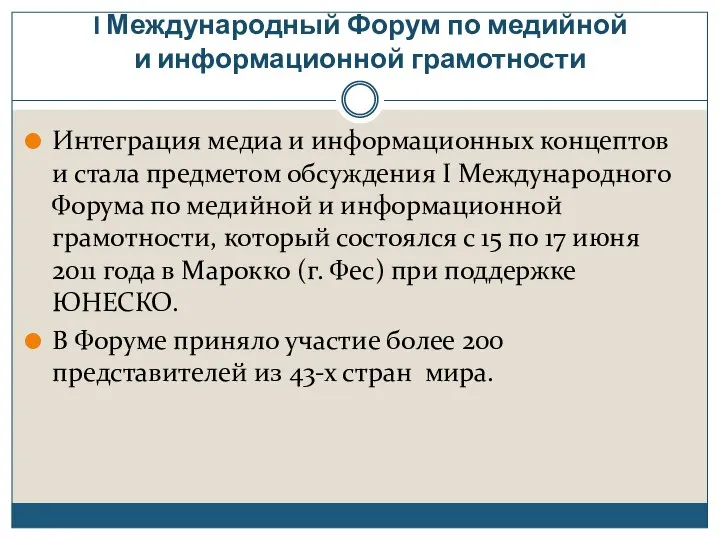 I Международный Форум по медийной и информационной грамотности

Интеграция медиа и информационных концептов и стала предметом обсуждения I Международного Форума по медийной и информационной грамотности, который состоялся с 15 по 17 июня 2011 года в Марокко (г. Фес) при поддержке ЮНЕСКО.

В Форуме приняло участие более 200 представителей из 43-х стран мира.